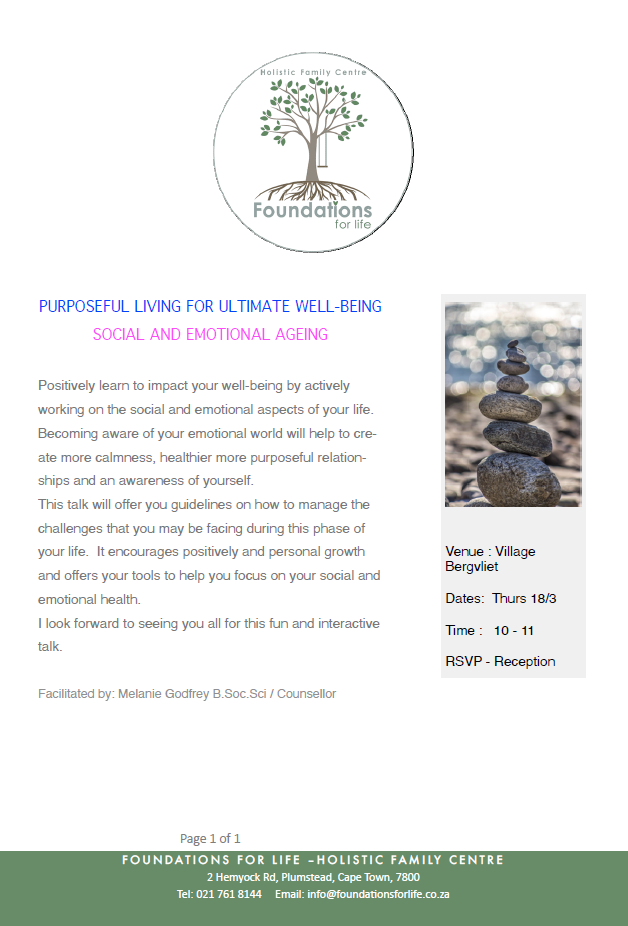 Holistic Family Centre

Foundations for life

PURPOSEFUL LIVING FOR ULTIMATE WELL-BEING

SOCIAL AND EMOTIONAL AGEING

Positively learn to impact your well-being by actively working on the social and emotional aspects of your life. Becoming aware of your emotional world will help to create more calmness, healthier more purposeful relationships and an awareness of yourself.
This talk will offer you guidelines on how to manage the challenges that you may be facing during this phase of your life. It encourages positively and personal growth and offers your tools to help you focus on your social and emotional health.
I look forward to seeing you all for this fun and interactive talk.

Facilitated by: Melanie Godfrey B.Soc.Sci / Counsellor

Venue : Village Bergvliet

Dates: Thurs 18/3

Time : 10 - 11

RSVP - Reception

Page 1 of 1

FOUNDATIONS FOR LIFE –HOLISTIC FAMILY CENTRE
2 Hemyock Rd, Plumstead, Cape Town, 7800
Tel: 021 761 8144 Email: info@foundationsforlife.co.za